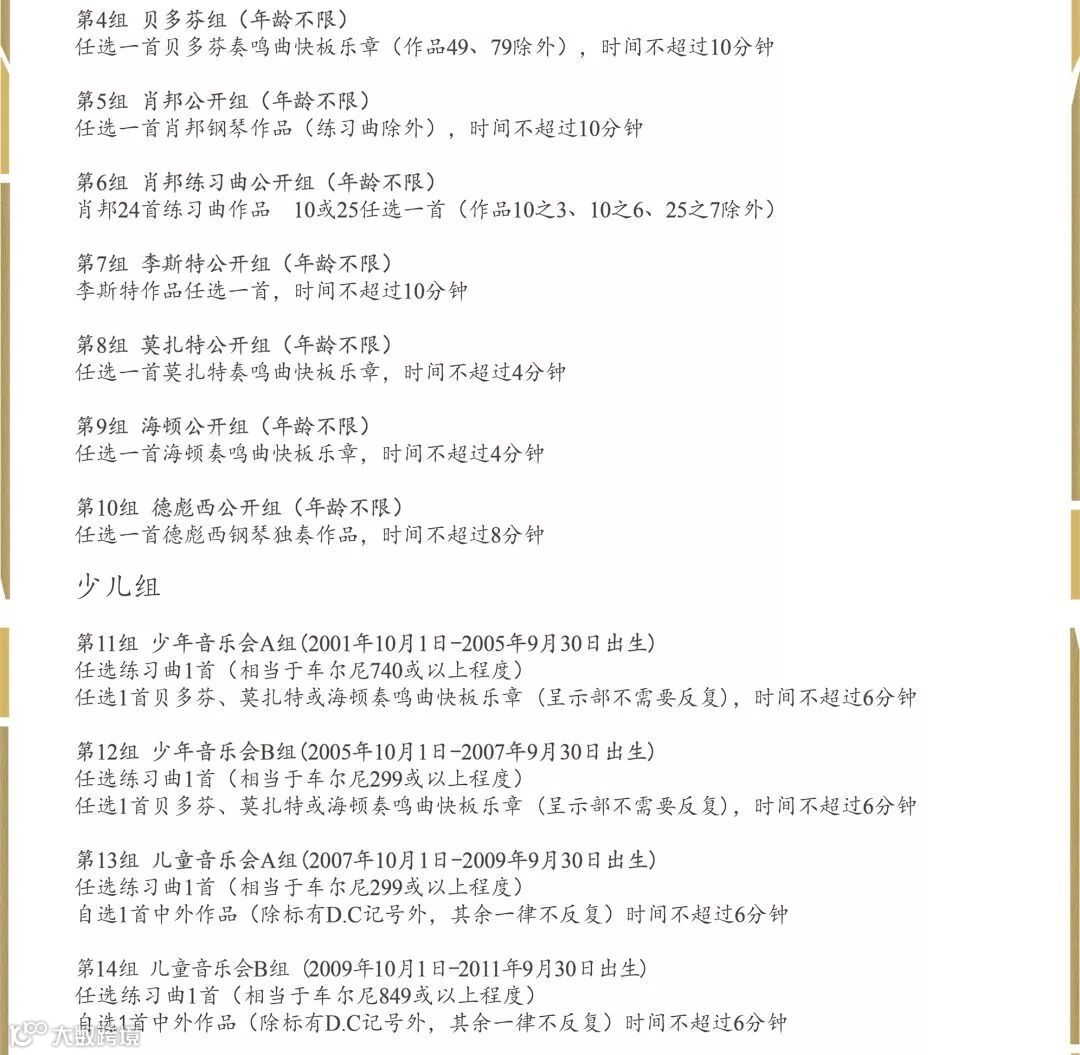 第4组 贝多芬组（年龄不限）
任选一首贝多芬奏鸣曲快板乐章（作品49、79除外），时间不超过10分钟

第5组 肖邦公开组（年龄不限）
任选一首肖邦钢琴作品（练习曲除外），时间不超过10分钟

第6组 肖邦练习曲公开组（年龄不限）
肖邦24首练习曲作品 10或25任选一首（作品10之3、10之6、25之7除外）

第7组 李斯特公开组（年龄不限）
李斯特作品任选一首，时间不超过10分钟

第8组 莫扎特公开组（年龄不限）
任选一首莫扎特奏鸣曲快板乐章，时间不超过4分钟

第9组 海顿公开组（年龄不限）
任选一首海顿奏鸣曲快板乐章，时间不超过4分钟

第10组 德彪西公开组（年龄不限）
任选一首德彪西钢琴独奏作品，时间不超过8分钟

少儿组

第11组 少年音乐会A组(2001年10月1日-2005年9月30日出生)
任选练习曲1首（相当于车尔尼740或以上程度）
任选1首贝多芬、莫扎特或海顿奏鸣曲快板乐章（呈示部不需要反复），时间不超过6分钟

第12组 少年音乐会B组(2005年10月1日-2007年9月30日出生)
任选练习曲1首（相当于车尔尼299或以上程度）
任选1首贝多芬、莫扎特或海顿奏鸣曲快板乐章（呈示部不需要反复），时间不超过6分钟

第13组 儿童音乐会A组(2007年10月1日-2009年9月30日出生)
任选练习曲1首（相当于车尔尼299或以上程度）
自选1首中外作品（除标有D.C记号外，其余一律不反复）时间不超过6分钟

第14组 儿童音乐会B组(2009年10月1日-2011年9月30日出生)
任选练习曲1首（相当于车尔尼849或以上程度）
自选1首中外作品（除标有D.C记号外，其余一律不反复）时间不超过6分钟

大数跨境